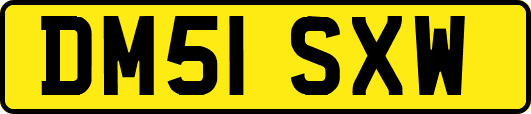 DM51 SXW